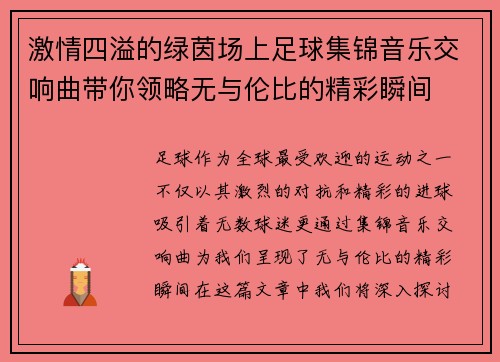 激情四溢的绿茵场上足球集锦音乐交响曲带你领略无与伦比的精彩瞬间

足球作为全球最受欢迎的运动之一不仅以其激烈的对抗和精彩的进球吸引着无数球迷更通过集锦音乐交响曲为我们呈现了无与伦比的精彩瞬间在这篇文章中我们将深入探讨